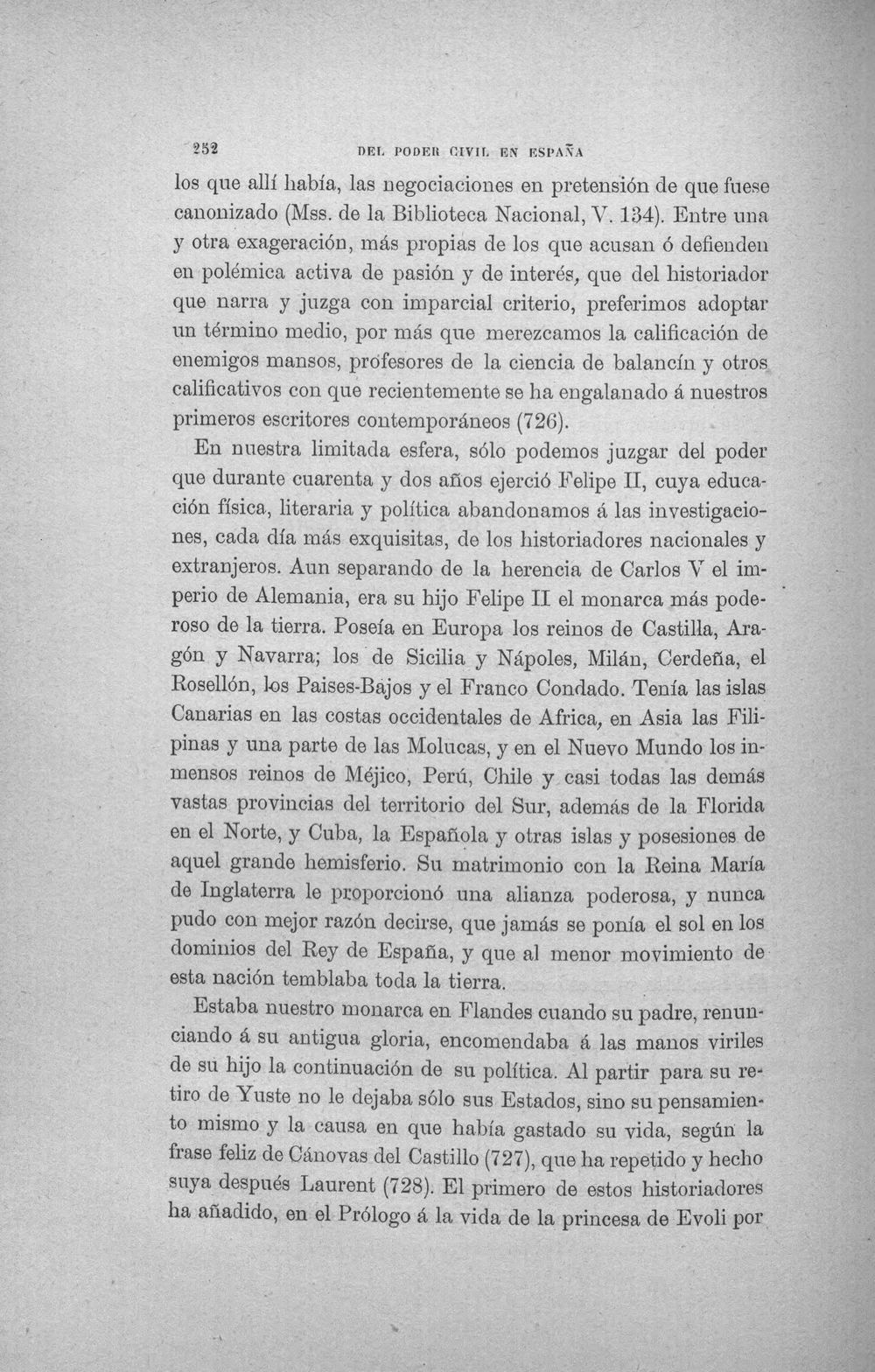 252 DEL PODER CIVIL EN ESPAÑA

los que allí había, las negociaciones en pretensión de que fuese canonizado (Mss. de la Biblioteca Nacional, V. 134). Entre una y otra exageración, más propias de los que acusan ó defienden en polémica activa de pasión y de interés, que del historiador que narra y juzga con imparcial criterio, preferimos adoptar un término medio, por más que merezcamos la calificación de enemigos mansos, profesores de la ciencia de balancín y otros calificativos con que recientemente se ha engalanado á nuestros primeros escritores contemporáneos (726).

En nuestra limitada esfera, sólo podemos juzgar del poder que durante cuarenta y dos años ejerció Felipe II, cuya educación física, literaria y política abandonamos á las investigaciones, cada día más exquisitas, de los historiadores nacionales y extranjeros. Aun separando de la herencia de Carlos V el imperio de Alemania, era su hijo Felipe II el monarca más poderoso de la tierra. Poseía en Europa los reinos de Castilla, Aragón y Navarra; los de Sicilia y Nápoles, Milán, Cerdeña, el Rosellón, los Paises-Bajos y el Franco Condado. Tenía las islas Canarias en las costas occidentales de Africa, en Asia las Filipinas y una parte de las Molucas, y en el Nuevo Mundo los inmensos reinos de Méjico, Perú, Chile y casi todas las demás vastas provincias del territorio del Sur, además de la Florida en el Norte, y Cuba, la Española y otras islas y posesiones de aquel grande hemisferio. Su matrimonio con la Reina María de Inglaterra le proporcionó una alianza poderosa, y nunca pudo con mejor razón decirse, que jamás se ponía el sol en los dominios del Rey de España, y que al menor movimiento de esta nación temblaba toda la tierra.

Estaba nuestro monarca en Flandes cuando su padre, renunciando á su antigua gloria, encomendaba á las manos viriles de su hijo la continuación de su política. Al partir para su retiro de Yuste no le dejaba sólo sus Estados, sino su pensamiento mismo y la causa en que había gastado su vida, según la frase feliz de Cánovas del Castillo (727), que ha repetido y hecho suya después Laurent (728). El primero de estos historiadores ha añadido, en el Prólogo á la vida de la princesa de Evoli por